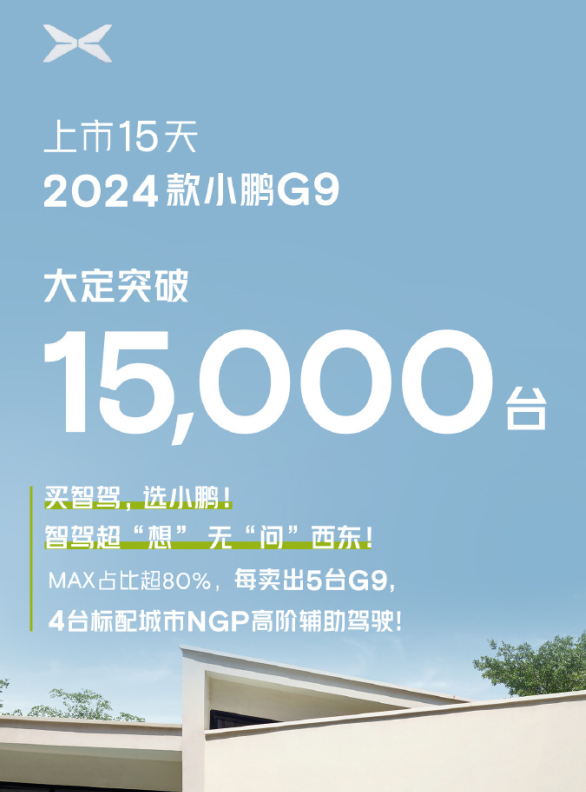 上市15天
2024款小鹏G9

大定突破
15,000台

买智驾，选小鹏！
智驾超“想”无“问”西东！
MAX占比超80%，每卖出5台G9，
4台标配城市NGP高阶辅助驾驶！